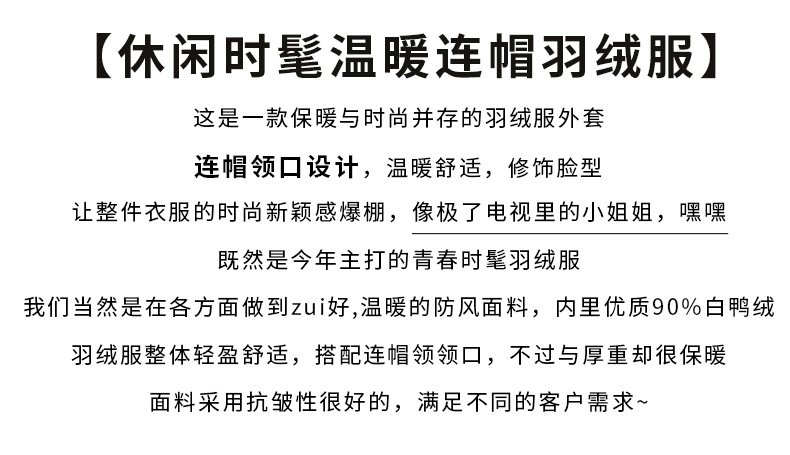 【休闲时髦温暖连帽羽绒服】

这是一款保暖与时尚并存的羽绒服外套

连帽领口设计，温暖舒适，修饰脸型

让整件衣服的时尚新颖感爆棚，像极了电视里的小姐姐，嘿嘿

既然是今年主打的青春时髦羽绒服

我们当然是在各方面做到zui好,温暖的防风面料，内里优质90%白鸭绒

羽绒服整体轻盈舒适，搭配连帽领领口，不过与厚重却很保暖

面料采用抗皱性很好的，满足不同的客户需求~